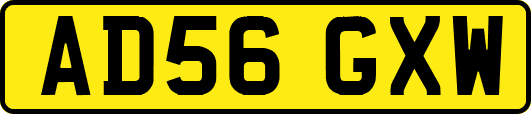 AD56 GXW